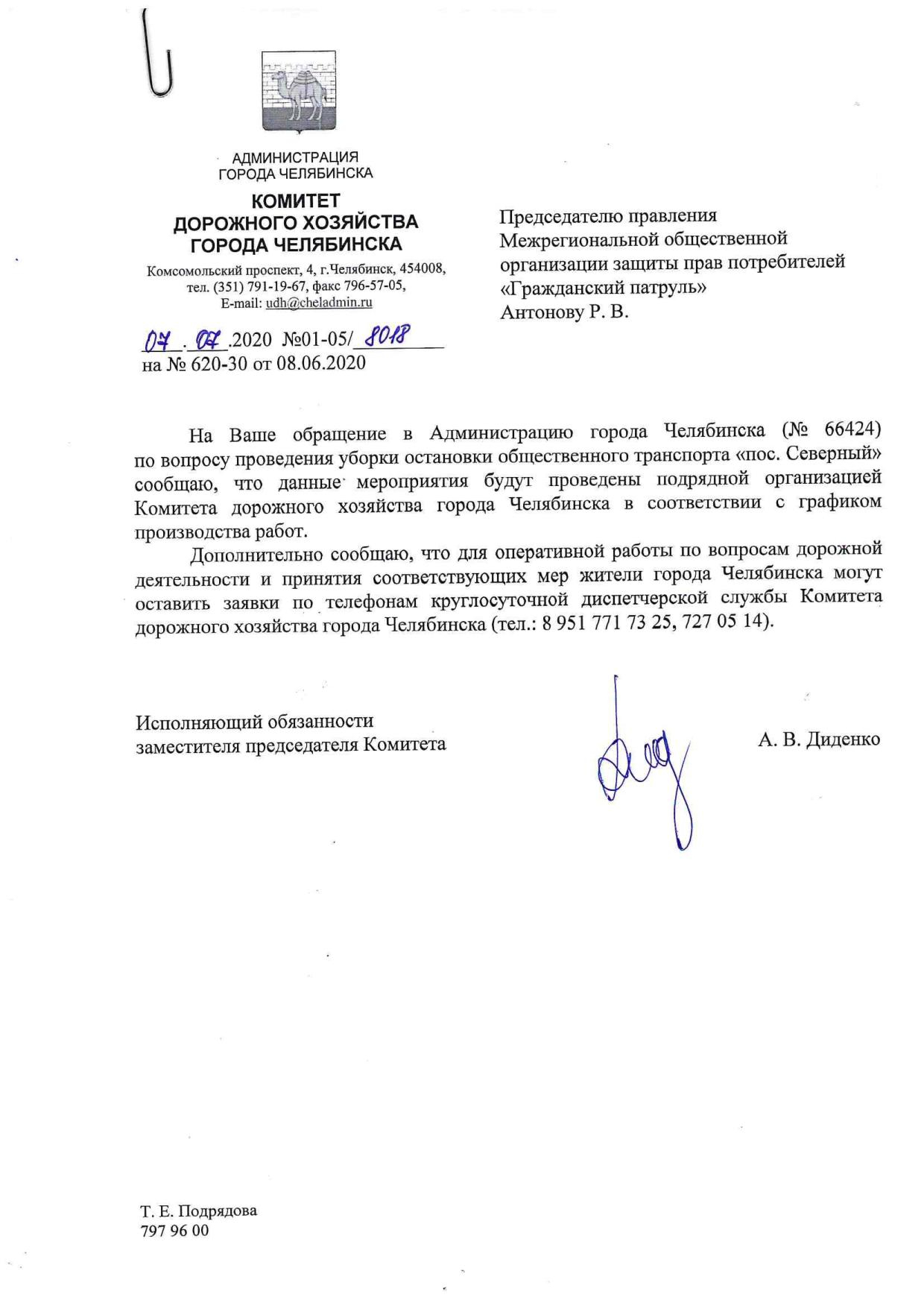 АДМИНИСТРАЦИЯ
ГОРОДА ЧЕЛЯБИНСКА

КОМИТЕТ
ДОРОЖНОГО ХОЗЯЙСТВА
ГОРОДА ЧЕЛЯБИНСКА

Комсомольский проспект, 4, г.Челябинск, 454008,
тел. (351) 791-19-67, факс 796-57-05,
E-mail: udh@cheladmin.ru

07.07.2020 №01-05/8018
на № 620-30 от 08.06.2020

Председателю правления
Межрегиональной общественной
организации защиты прав потребителей
«Гражданский патруль»
Антонову Р. В.

На Ваше обращение в Администрацию города Челябинска (№ 66424) по вопросу проведения уборки остановки общественного транспорта «пос. Северный» сообщаю, что данные мероприятия будут проведены подрядной организацией Комитета дорожного хозяйства города Челябинска в соответствии с графиком производства работ.

Дополнительно сообщаю, что для оперативной работы по вопросам дорожной деятельности и принятия соответствующих мер жители города Челябинска могут оставить заявки по телефонам круглосуточной диспетчерской службы Комитета дорожного хозяйства города Челябинска (тел.: 8 951 771 73 25, 727 05 14).

Исполняющий обязанности
заместителя председателя Комитета

А. В. Диденко

Т. Е. Подрядова
797 96 00